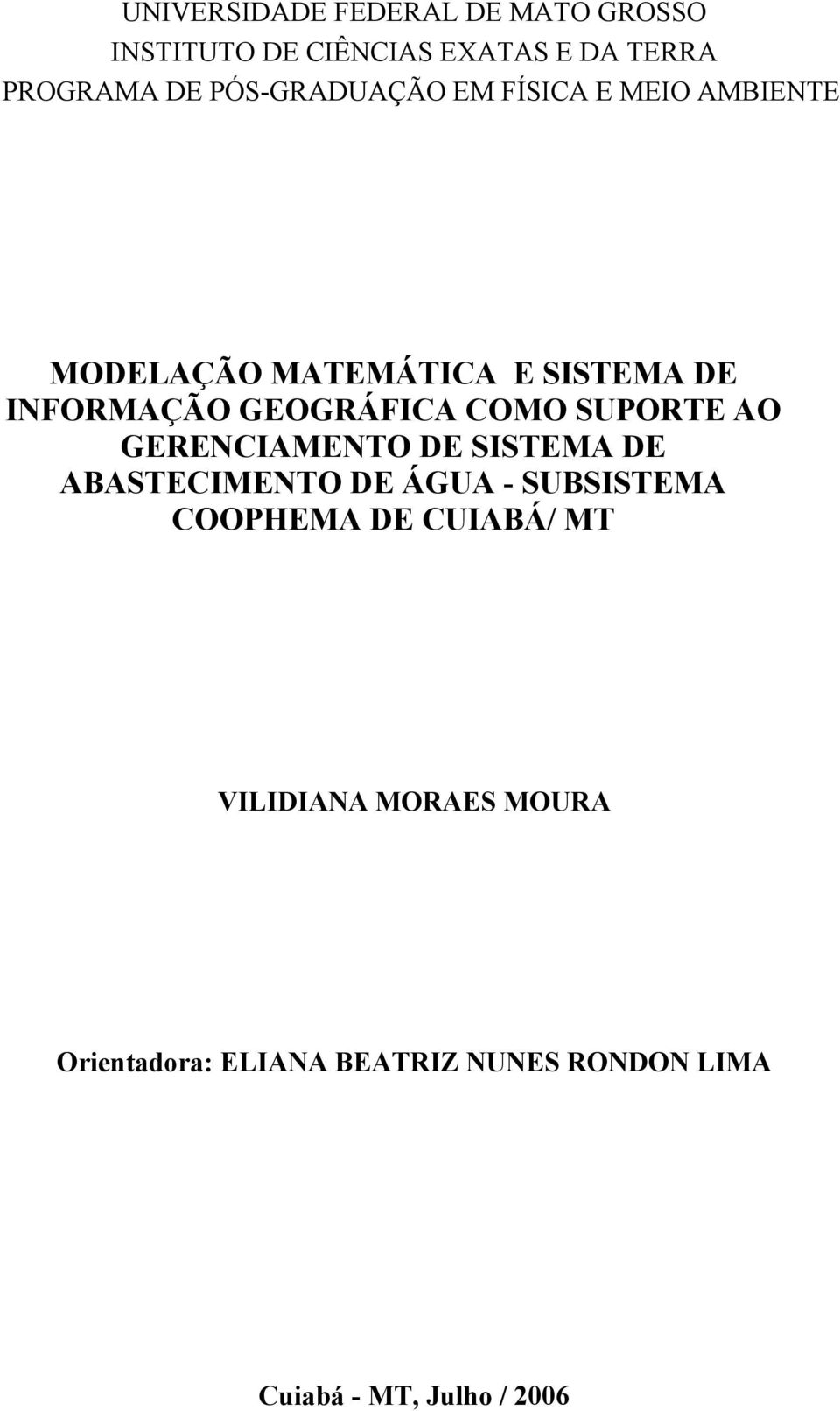 UNIVERSIDADE FEDERAL DE MATO GROSSO
INSTITUTO DE CIÊNCIAS EXATAS E DA TERRA
PROGRAMA DE PÓS-GRADUAÇÃO EM FÍSICA E MEIO AMBIENTE

MODELAÇÃO MATEMÁTICA E SISTEMA DE INFORMAÇÃO GEOGRÁFICA COMO SUPORTE AO GERENCIAMENTO DE SISTEMA DE ABASTECIMENTO DE ÁGUA - SUBSISTEMA COOPHEMA DE CUIABÁ/ MT

VILIDIANA MORAES MOURA

Orientadora: ELIANA BEATRIZ NUNES RONDON LIMA

Cuiabá - MT, Julho / 2006